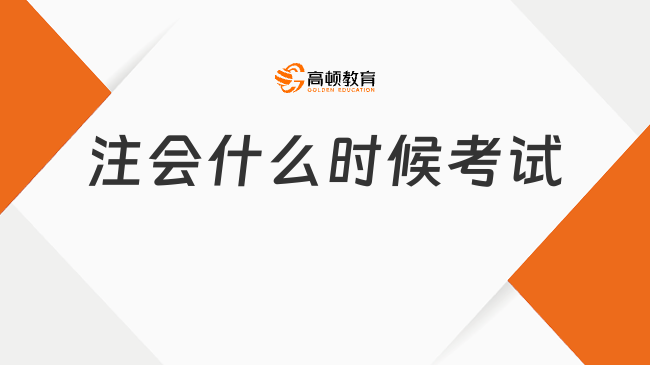 高顿教育
GOLDEN EDUCATION

注会什么时候考试